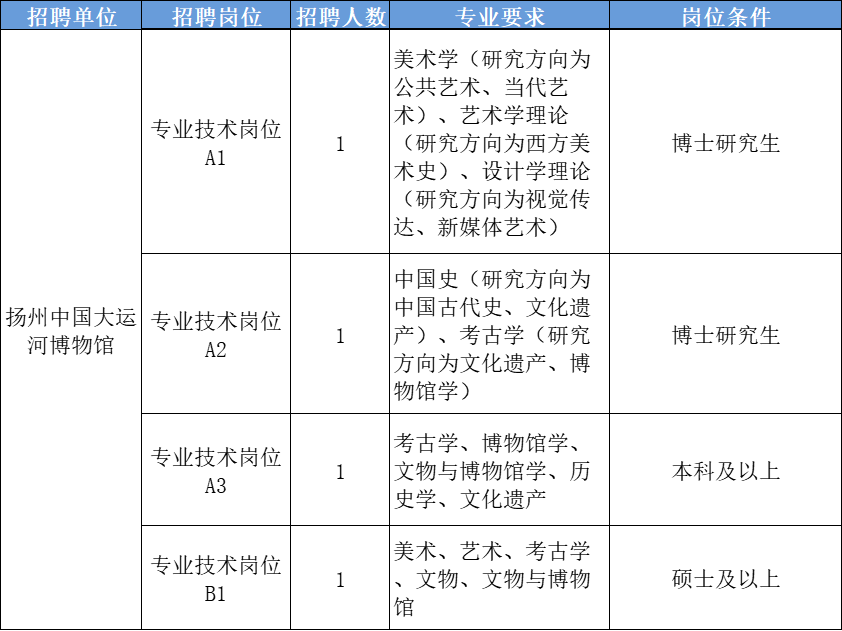 | 招聘单位 | 招聘岗位 | 招聘人数 | 专业要求 | 岗位条件 |
|---|---|---|---|---|
| 扬州中国大运河博物馆 | 专业技术岗位A1 | 1 | 美术学（研究方向为公共艺术、当代艺术）、艺术学理论（研究方向为西方美术史）、设计学理论（研究方向为视觉传达、新媒体艺术） | 博士研究生 |
| | 专业技术岗位A2 | 1 | 中国史（研究方向为中国古代史、文化遗产）、考古学（研究方向为文化遗产、博物馆学） | 博士研究生 |
| | 专业技术岗位A3 | 1 | 考古学、博物馆学、文物与博物馆学、历史学、文化遗产 | 本科及以上 |
| | 专业技术岗位B1 | 1 | 美术、艺术、考古学、文物、文物与博物馆 | 硕士及以上 |